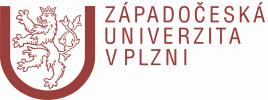 ZÁPADOČESKÁ
UNIVERZITA
V PLZNI